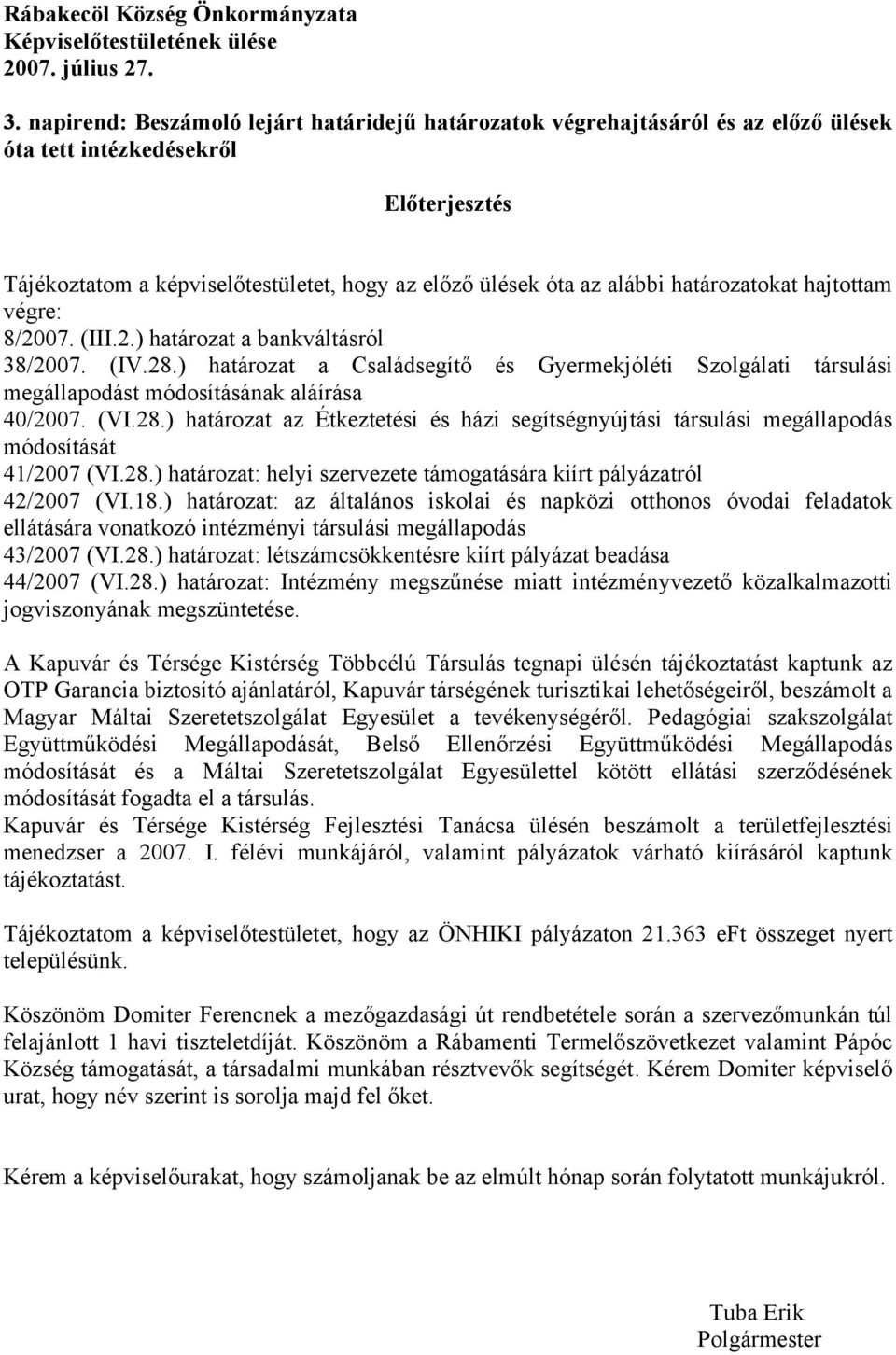 Rábakecöl Község Önkormányzata
Képviselőtestületének ülése
2007. július 27.

3. napirend: Beszámoló lejárt határidejű határozatok végrehajtásáról és az előző ülések óta tett intézkedésekről

Előterjesztés

Tájékoztatom a képviselőtestületet, hogy az előző ülések óta az alábbi határozatokat hajtottam végre:
8/2007. (III.2.) határozat a bankváltásról
38/2007. (IV.28.) határozat a Családsegítő és Gyermekjóléti Szolgálati társulási megállapodást módosításának aláírása
40/2007. (VI.28.) határozat az Étkeztetési és házi segítségnyújtási társulási megállapodás módosítását
41/2007 (VI.28.) határozat: helyi szervezete támogatására kiírt pályázatról
42/2007 (VI.18.) határozat: az általános iskolai és napközi otthonos óvodai feladatok ellátására vonatkozó intézményi társulási megállapodás
43/2007 (VI.28.) határozat: létszámcsökkentésre kiírt pályázat beadása
44/2007 (VI.28.) határozat: Intézmény megszűnése miatt intézményvezető közalkalmazotti jogviszonyának megszüntetése.

A Kapuvár és Térsége Kistérség Többcélú Társulás tegnapi ülésén tájékoztatást kaptunk az OTP Garancia biztosító ajánlatáról, Kapuvár társégének turisztikai lehetőségeiről, beszámolt a Magyar Máltai Szeretetszolgálat Egyesület a tevékenységéről. Pedagógiai szakszolgálat Együttműködési Megállapodását, Belső Ellenőrzési Együttműködési Megállapodás módosítását és a Máltai Szeretetszolgálat Egyesülettel kötött ellátási szerződésének módosítását fogadta el a társulás.
Kapuvár és Térsége Kistérség Fejlesztési Tanácsa ülésén beszámolt a területfejlesztési menedzser a 2007. I. félévi munkájáról, valamint pályázatok várható kiírásáról kaptunk tájékoztatást.

Tájékoztatom a képviselőtestületet, hogy az ÖNHIKI pályázaton 21.363 eFt összeget nyert településünk.

Köszönöm Domiter Ferencnek a mezőgazdasági út rendbetétele során a szervezőmunkán túl felajánlott 1 havi tiszteletdíját. Köszönöm a Rábamenti Termelőszövetkezet valamint Pápóc Község támogatását, a társadalmi munkában résztvevők segítségét. Kérem Domiter képviselő urat, hogy név szerint is sorolja majd fel őket.

Kérem a képviselőurakat, hogy számoljanak be az elmúlt hónap során folytatott munkájukról.

Tuba Erik
Polgármester